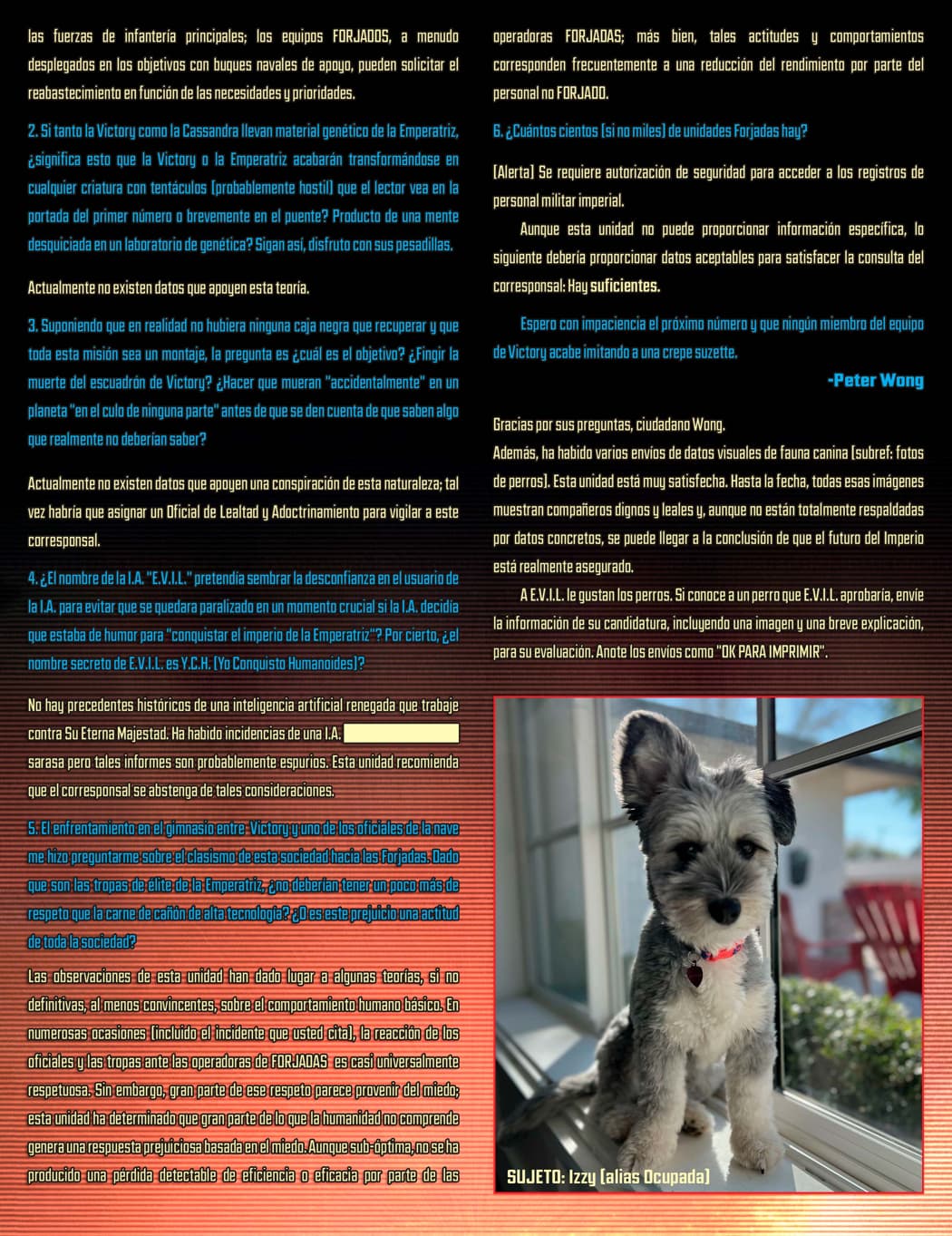 las fuerzas de infantería principales; los equipos FORJADOS, a menudo desplegados en los objetivos con buques navales de apoyo, pueden solicitar el reabastecimiento en función de las necesidades y prioridades.

2. Si tanto la Victory como la Cassandra llevan material genético de la Emperatriz, ¿significa esto que la Victory o la Emperatriz acabarán transformándose en cualquier criatura con tentáculos (probablemente hostil) que el lector vea en la portada del primer número o brevemente en el puente? Producto de una mente desquiciada en un laboratorio de genética? Sigan así, disfruto con sus pesadillas.

Actualmente no existen datos que apoyen esta teoría.

3. Suponiendo que en realidad no hubiera ninguna caja negra que recuperar y que toda esta misión sea un montaje, la pregunta es ¿cuál es el objetivo? ¿Fingir la muerte del escuadrón de Victory? ¿Hacer que mueran "accidentalmente" en un planeta "en el culo de ninguna parte" antes de que se den cuenta de que saben algo que realmente no deberían saber?

Actualmente no existen datos que apoyen una conspiración de esta naturaleza; tal vez habría que asignar un Oficial de Lealtad y Adoctrinamiento para vigilar a este corresponsal.

4. ¿El nombre de la I.A. "E.V.I.L." pretendía sembrar la desconfianza en el usuario de la I.A. para evitar que se quedara paralizado en un momento crucial si la I.A. decidía que estaba de humor para "conquistar el imperio de la Emperatriz"? Por cierto, ¿el nombre secreto de E.V.I.L. es Y.C.H. (Yo Conquisto Humanoides)?

No hay precedentes históricos de una inteligencia artificial renegada que trabaje contra Su Eterna Majestad. Ha habido incidencias de una I.A. sarasa pero tales informes son probablemente espurios. Esta unidad recomienda que el corresponsal se abstenga de tales consideraciones.

5. El enfrentamiento en el gimnasio entre Victory y uno de los oficiales de la nave me hizo preguntarme sobre el clasismo de esta sociedad hacia las Forjadas. Dado que son las tropas de élite de la Emperatriz, ¿no deberían tener un poco más de respeto que la carne de cañón de alta tecnología? ¿O es este prejuicio una actitud de toda la sociedad?

Las observaciones de esta unidad han dado lugar a algunas teorías, si no definitivas, al menos convincentes, sobre el comportamiento humano básico. En numerosas ocasiones (incluido el incidente que usted cita), la reacción de los oficiales y las tropas ante las operadoras de FORJADAS es casi universalmente respetuosa. Sin embargo, gran parte de ese respeto parece provenir del miedo; esta unidad ha determinado que gran parte de lo que la humanidad no comprende genera una respuesta prejuiciosa basada en el miedo. Aunque sub-óptima, no se ha producido una pérdida detectable de eficiencia o eficacia por parte de las operadoras FORJADAS; más bien, tales actitudes y comportamientos corresponden frecuentemente a una reducción del rendimiento por parte del personal no FORJADO.

6. ¿Cuántos cientos (si no miles) de unidades Forjadas hay?

[Alerta] Se requiere autorización de seguridad para acceder a los registros de personal militar imperial.

Aunque esta unidad no puede proporcionar información específica, lo siguiente debería proporcionar datos aceptables para satisfacer la consulta del corresponsal: Hay suficientes.

Espero con impaciencia el próximo número y que ningún miembro del equipo de Victory acabe imitando a una crepe suzette.

-Peter Wong

Gracias por sus preguntas, ciudadano Wong.
Además, ha habido varios envíos de datos visuales de fauna canina (subref: fotos de perros). Esta unidad está muy satisfecha. Hasta la fecha, todas esas imágenes muestran compañeros dignos y leales y, aunque no están totalmente respaldadas por datos concretos, se puede llegar a la conclusión de que el futuro del Imperio está realmente asegurado.

A E.V.I.L. le gustan los perros. Si conoce a un perro que E.V.I.L. aprobaría, envíe la información de su candidatura, incluyendo una imagen y una breve explicación, para su evaluación. Anote los envíos como "OK PARA IMPRIMIR".

SUJETO: Izzy (alias Ocupada)